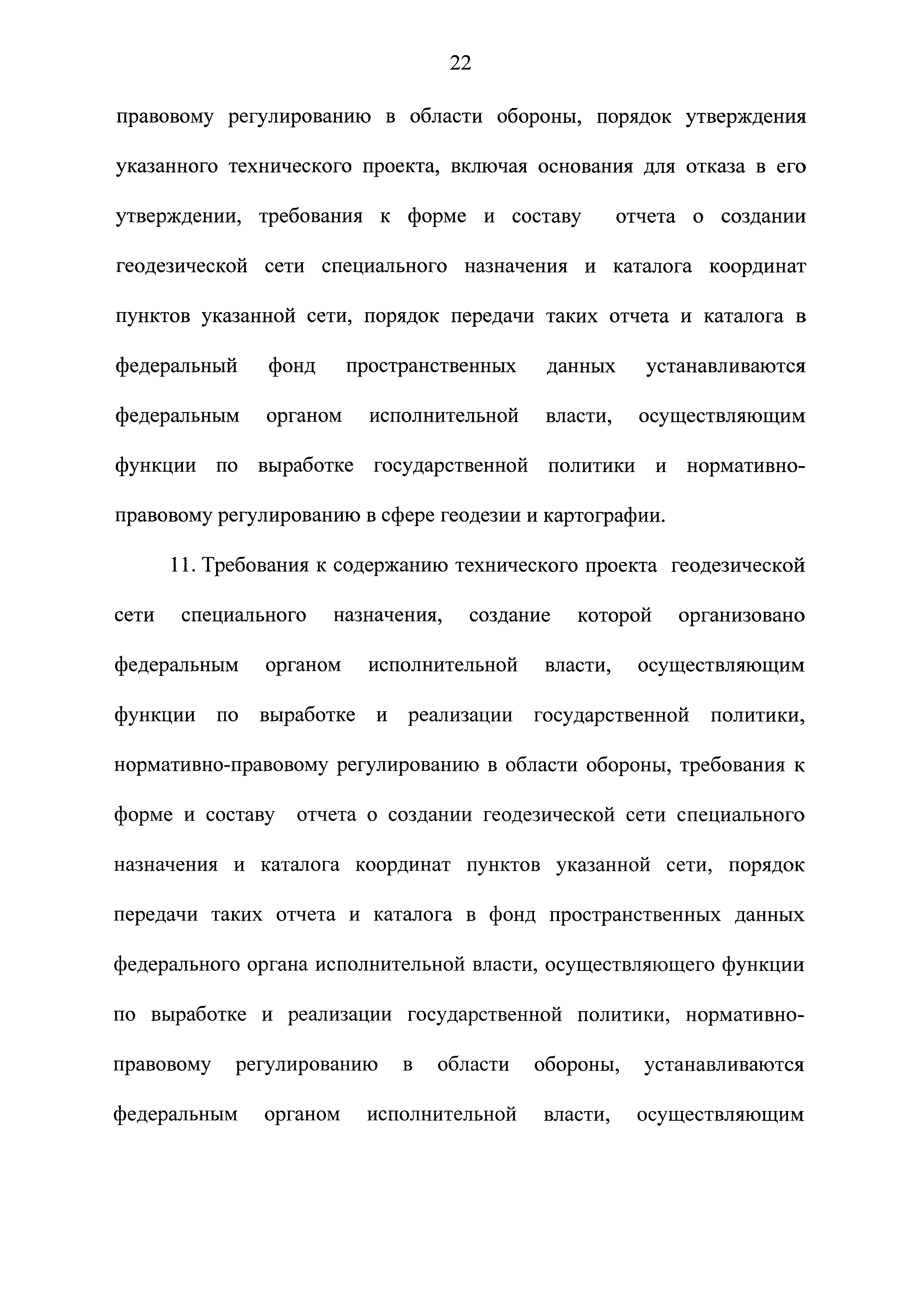 22

правовому регулированию в области обороны, порядок утверждения указанного технического проекта, включая основания для отказа в его утверждении, требования к форме и составу отчета о создании геодезической сети специального назначения и каталога координат пунктов указанной сети, порядок передачи таких отчета и каталога в федеральный фонд пространственных данных устанавливаются федеральным органом исполнительной власти, осуществляющим функции по выработке государственной политики и нормативно-правовому регулированию в сфере геодезии и картографии.

11. Требования к содержанию технического проекта геодезической сети специального назначения, создание которой организовано федеральным органом исполнительной власти, осуществляющим функции по выработке и реализации государственной политики, нормативно-правовому регулированию в области обороны, требования к форме и составу отчета о создании геодезической сети специального назначения и каталога координат пунктов указанной сети, порядок передачи таких отчета и каталога в фонд пространственных данных федерального органа исполнительной власти, осуществляющего функции по выработке и реализации государственной политики, нормативно-правовому регулированию в области обороны, устанавливаются федеральным органом исполнительной власти, осуществляющим